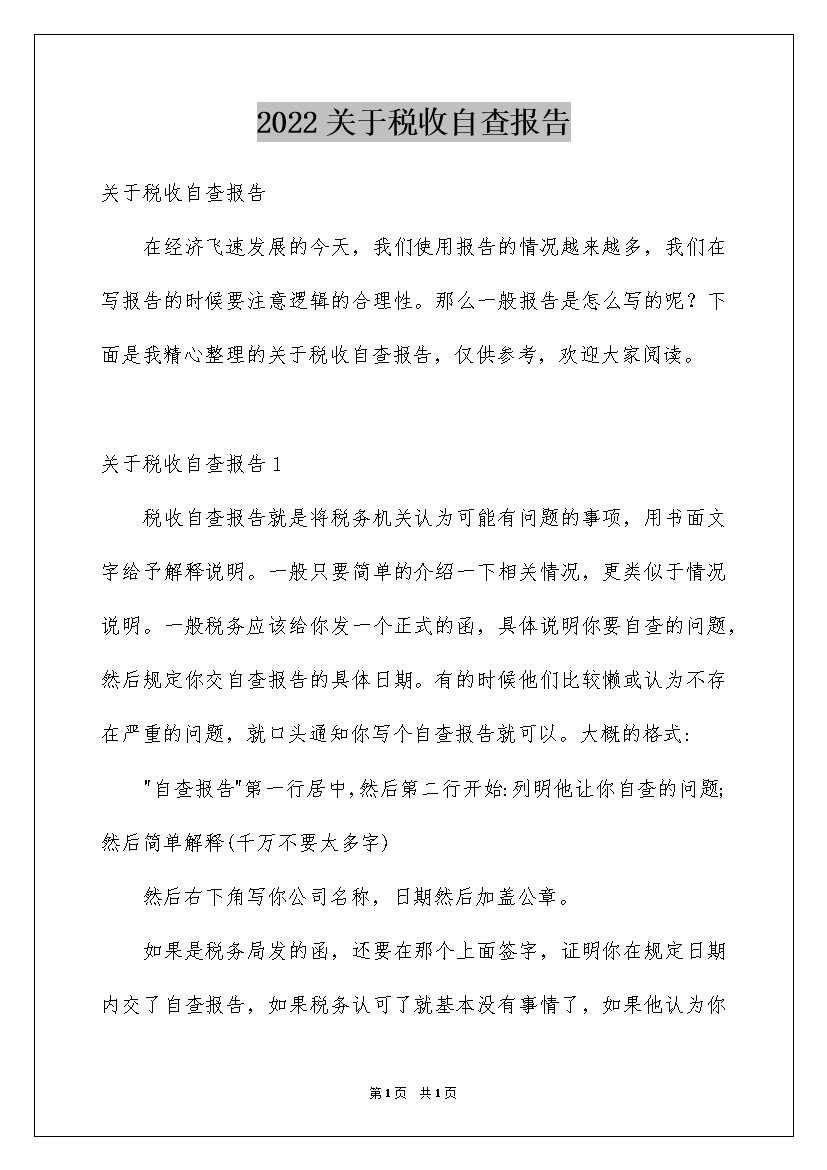 2022关于税收自查报告

关于税收自查报告

在经济飞速发展的今天，我们使用报告的情况越来越多，我们在写报告的时候要注意逻辑的合理性。那么一般报告是怎么写的呢？下面是我精心整理的关于税收自查报告，仅供参考，欢迎大家阅读。

关于税收自查报告1

税收自查报告就是将税务机关认为可能有问题的事项，用书面文字给予解释说明。一般只要简单的介绍一下相关情况，更类似于情况说明。一般税务应该给你发一个正式的函，具体说明你要自查的问题，然后规定你交自查报告的具体日期。有的时候他们比较懒或认为不存在严重的问题，就口头通知你写个自查报告就可以。大概的格式：

"自查报告"第一行居中，然后第二行开始：列明他让你自查的问题；然后简单解释(千万不要太多字)

然后右下角写你公司名称，日期然后加盖公章。

如果是税务局发的函，还要在那个上面签字，证明你在规定日期内交了自查报告，如果税务认可了就基本没有事情了，如果他认为你

第1页 共1页